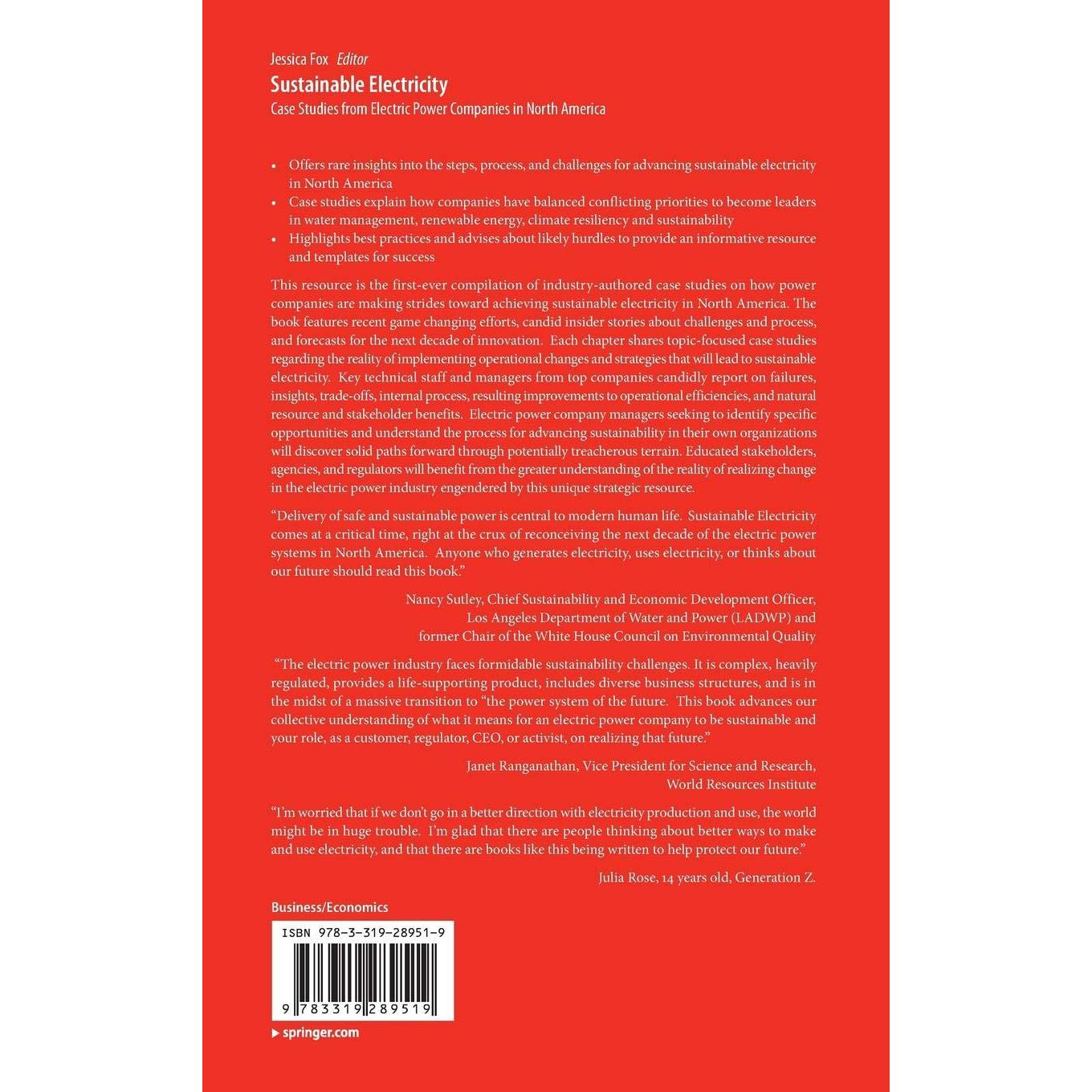 Jessica Fox Editor

Sustainable Electricity

Case Studies from Electric Power Companies in North America

• Offers rare insights into the steps, process, and challenges for advancing sustainable electricity in North America
• Case studies explain how companies have balanced conflicting priorities to become leaders in water management, renewable energy, climate resiliency and sustainability
• Highlights best practices and advises about likely hurdles to provide an informative resource and templates for success

This resource is the first-ever compilation of industry-authored case studies on how power companies are making strides toward achieving sustainable electricity in North America. The book features recent game changing efforts, candid insider stories about challenges and process, and forecasts for the next decade of innovation. Each chapter shares topic-focused case studies regarding the reality of implementing operational changes and strategies that will lead to sustainable electricity. Key technical staff and managers from top companies candidly report on failures, insights, trade-offs, internal process, resulting improvements to operational efficiencies, and natural resource and stakeholder benefits. Electric power company managers seeking to identify specific opportunities and understand the process for advancing sustainability in their own organizations will discover solid paths forward through potentially treacherous terrain. Educated stakeholders, agencies, and regulators will benefit from the greater understanding of the reality of realizing change in the electric power industry engendered by this unique strategic resource.

"Delivery of safe and sustainable power is central to modern human life. Sustainable Electricity comes at a critical time, right at the crux of reconceiving the next decade of the electric power systems in North America. Anyone who generates electricity, uses electricity, or thinks about our future should read this book."

Nancy Sutley, Chief Sustainability and Economic Development Officer,
Los Angeles Department of Water and Power (LADWP) and
former Chair of the White House Council on Environmental Quality

"The electric power industry faces formidable sustainability challenges. It is complex, heavily regulated, provides a life-supporting product, includes diverse business structures, and is in the midst of a massive transition to "the power system of the future. This book advances our collective understanding of what it means for an electric power company to be sustainable and your role, as a customer, regulator, CEO, or activist, on realizing that future."

Janet Ranganathan, Vice President for Science and Research,
World Resources Institute

"I'm worried that if we don't go in a better direction with electricity production and use, the world might be in huge trouble. I'm glad that there are people thinking about better ways to make and use electricity, and that there are books like this being written to help protect our future."

Julia Rose, 14 years old, Generation Z.

Business/Economics

ISBN 978-3-319-28951-9

9 783319 289519

springer.com